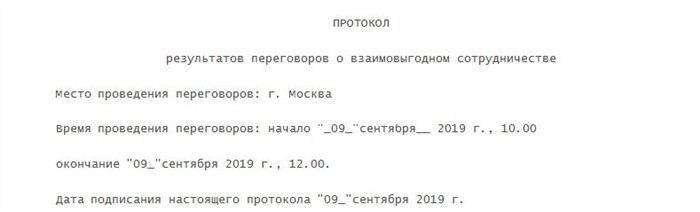 ПРОТОКОЛ

результатов переговоров о взаимовыгодном сотрудничестве

Место проведения переговоров: г. Москва

Время проведения переговоров: начало "_09_"сентября__ 2019 г., 10.00

окончание "09_"сентября 2019 г., 12.00.

Дата подписания настоящего протокола "09_"сентября 2019 г.